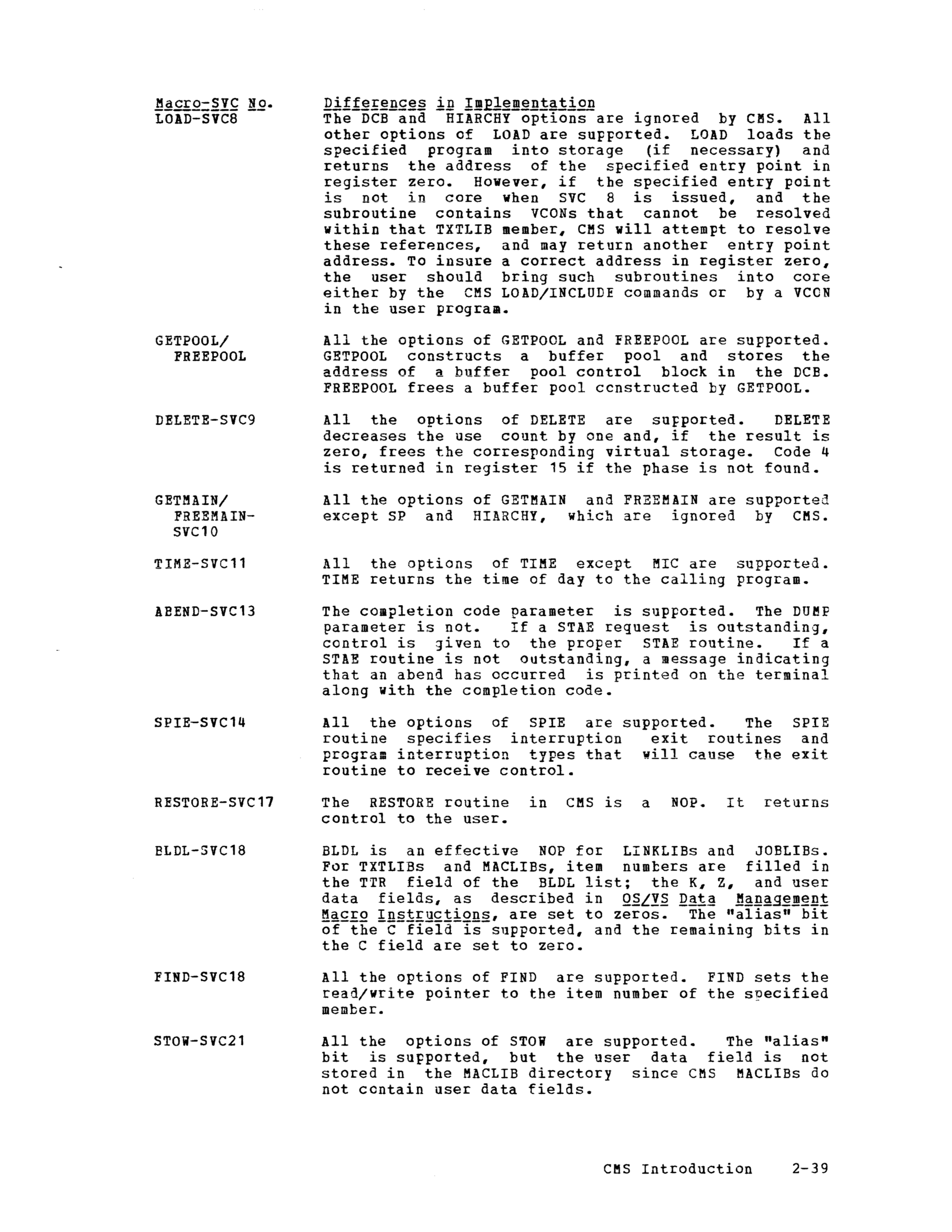 | Macro-SVC No. | Differences in Implementation |
|---|---|
| LOAD-SVC8 | The DCB and HIARCHY options are ignored by CMS. All other options of LOAD are supported. LOAD loads the specified program into storage (if necessary) and returns the address of the specified entry point in register zero. However, if the specified entry point is not in core when SVC 8 is issued, and the subroutine contains VCONs that cannot be resolved within that TXTLIB member, CMS will attempt to resolve these references, and may return another entry point address. To insure a correct address in register zero, the user should bring such subroutines into core either by the CMS LOAD/INCLUDE commands or by a VCON in the user program. |
| GETPOOL/ FREEPOOL | All the options of GETPOOL and FREEPOOL are supported. GETPOOL constructs a buffer pool and stores the address of a buffer pool control block in the DCB. FREEPOOL frees a buffer pool constructed by GETPOOL. |
| DELETE-SVC9 | All the options of DELETE are supported. DELETE decreases the use count by one and, if the result is zero, frees the corresponding virtual storage. Code 4 is returned in register 15 if the phase is not found. |
| GETMAIN/ FREEMAIN-SVC10 | All the options of GETMAIN and FREEMAIN are supported except SP and HIARCHY, which are ignored by CMS. |
| TIME-SVC11 | All the options of TIME except MIC are supported. TIME returns the time of day to the calling program. |
| ABEND-SVC13 | The completion code parameter is supported. The DUMP parameter is not. If a STAE request is outstanding, control is given to the proper STAE routine. If a STAE routine is not outstanding, a message indicating that an abend has occurred is printed on the terminal along with the completion code. |
| SPIE-SVC14 | All the options of SPIE are supported. The SPIE routine specifies interruption exit routines and program interruption types that will cause the exit routine to receive control. |
| RESTORE-SVC17 | The RESTORE routine in CMS is a NOP. It returns control to the user. |
| BLDL-SVC18 | BLDL is an effective NOP for LINKLIBs and JOBLIBs. For TXTLIBs and MACLIBs, item numbers are filled in the TTR field of the BLDL list; the K, Z, and user data fields, as described in OS/VS Data Management Macro Instructions, are set to zeros. The "alias" bit of the C field is supported, and the remaining bits in the C field are set to zero. |
| FIND-SVC18 | All the options of FIND are supported. FIND sets the read/write pointer to the item number of the specified member. |
| STOW-SVC21 | All the options of STOW are supported. The "alias" bit is supported, but the user data field is not stored in the MACLIB directory since CMS MACLIBs do not contain user data fields. |

CMS Introduction 2-39